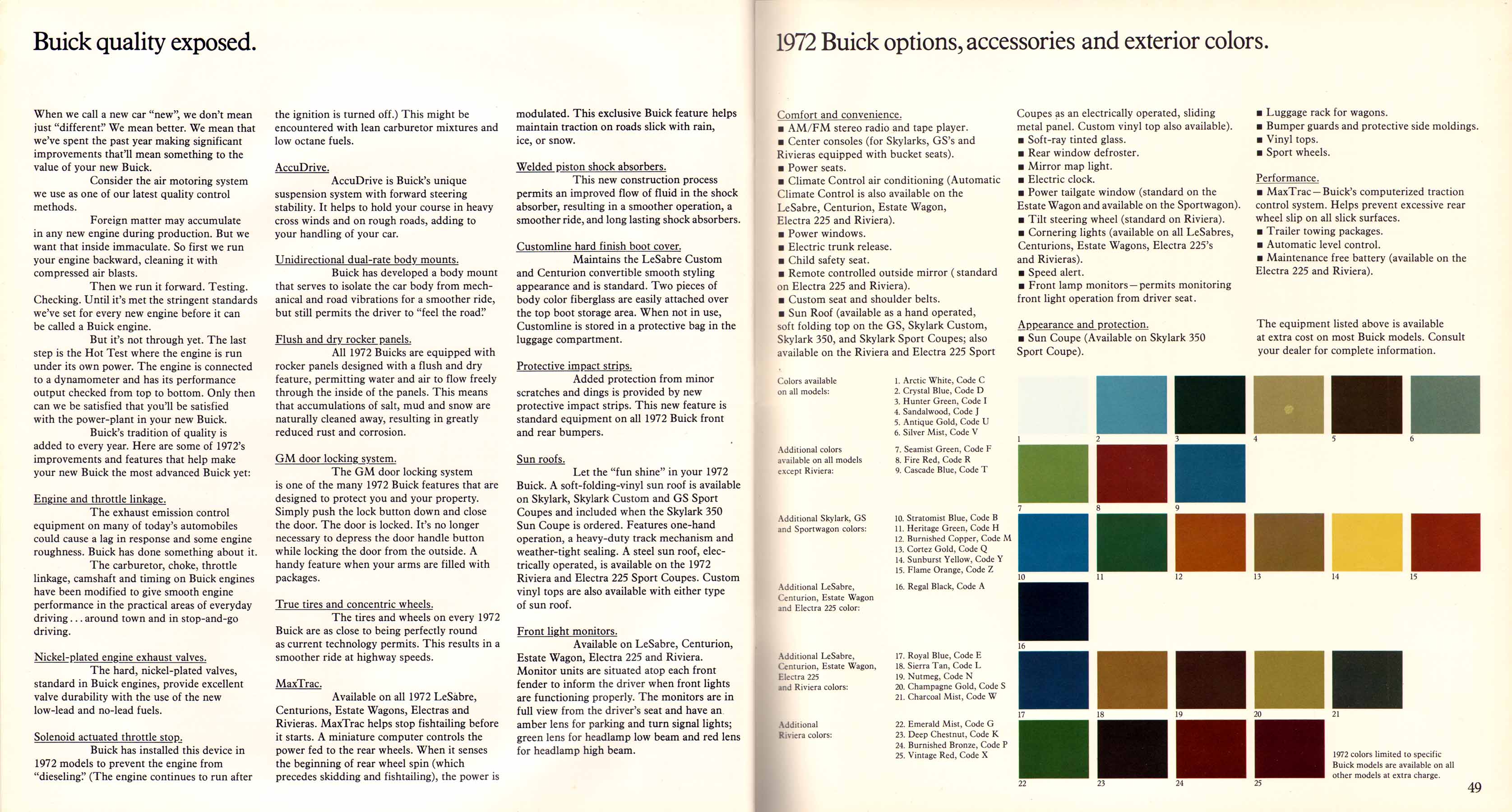 Buick quality exposed.

When we call a new car "new", we don't mean just "different." We mean better. We mean that we've spent the past year making significant improvements that'll mean something to the value of your new Buick.

Consider the air motoring system we use as one of our latest quality control methods.

Foreign matter may accumulate in any new engine during production. But we want that inside immaculate. So first we run your engine backward, cleaning it with compressed air blasts.

Then we run it forward. Testing. Checking. Until it's met the stringent standards we've set for every new engine before it can be called a Buick engine.

But it's not through yet. The last step is the Hot Test where the engine is run under its own power. The engine is connected to a dynamometer and has its performance output checked from top to bottom. Only then can we be satisfied that you'll be satisfied with the power-plant in your new Buick.

Buick's tradition of quality is added to every year. Here are some of 1972's improvements and features that help make your new Buick the most advanced Buick yet:

Engine and throttle linkage.
The exhaust emission control equipment on many of today's automobiles could cause a lag in response and some engine roughness. Buick has done something about it.
The carburetor, choke, throttle linkage, camshaft and timing on Buick engines have been modified to give smooth engine performance in the practical areas of everyday driving . . . around town and in stop-and-go driving.

Nickel-plated engine exhaust valves.
The hard, nickel-plated valves, standard in Buick engines, provide excellent valve durability with the use of the new low-lead and no-lead fuels.

Solenoid actuated throttle stop.
Buick has installed this device in 1972 models to prevent the engine from "dieseling." (The engine continues to run after the ignition is turned off.) This might be encountered with lean carburetor mixtures and low octane fuels.

AccuDrive.
AccuDrive is Buick's unique suspension system with forward steering stability. It helps to hold your course in heavy cross winds and on rough roads, adding to your handling of your car.

Unidirectional dual-rate body mounts.
Buick has developed a body mount that serves to isolate the car body from mechanical and road vibrations for a smoother ride, but still permits the driver to "feel the road."

Flush and dry rocker panels.
All 1972 Buicks are equipped with rocker panels designed with a flush and dry feature, permitting water and air to flow freely through the inside of the panels. This means that accumulations of salt, mud and snow are naturally cleaned away, resulting in greatly reduced rust and corrosion.

GM door locking system.
The GM door locking system is one of the many 1972 Buick features that are designed to protect you and your property. Simply push the lock button down and close the door. The door is locked. It's no longer necessary to depress the door handle button while locking the door from the outside. A handy feature when your arms are filled with packages.

True tires and concentric wheels.
The tires and wheels on every 1972 Buick are as close to being perfectly round as current technology permits. This results in a smoother ride at highway speeds.

MaxTrac.
Available on all 1972 LeSabre, Centurions, Estate Wagons, Electras and Rivieras. MaxTrac helps stop fishtailing before it starts. A miniature computer controls the power fed to the rear wheels. When it senses the beginning of rear wheel spin (which precedes skidding and fishtailing), the power is modulated. This exclusive Buick feature helps maintain traction on roads slick with rain, ice, or snow.

Welded piston shock absorbers.
This new construction process permits an improved flow of fluid in the shock absorber, resulting in a smoother operation, a smoother ride, and long lasting shock absorbers.

Customline hard finish boot cover.
Maintains the LeSabre Custom and Centurion convertible smooth styling appearance and is standard. Two pieces of body color fiberglass are easily attached over the top boot storage area. When not in use, Customline is stored in a protective bag in the luggage compartment.

Protective impact strips.
Added protection from minor scratches and dings is provided by new protective impact strips. This new feature is standard equipment on all 1972 Buick front and rear bumpers.

Sun roofs.
Let the "fun shine" in your 1972 Buick. A soft-folding-vinyl sun roof is available on Skylark, Skylark Custom and GS Sport Coupes and included when the Skylark 350 Sun Coupe is ordered. Features one-hand operation, a heavy-duty track mechanism and weather-tight sealing. A steel sun roof, electrically operated, is available on the 1972 Riviera and Electra 225 Sport Coupes. Custom vinyl tops are also available with either type of sun roof.

Front light monitors.
Available on LeSabre, Centurion, Estate Wagon, Electra 225 and Riviera. Monitor units are situated atop each front fender to inform the driver when front lights are functioning properly. The monitors are in full view from the driver's seat and have an amber lens for parking and turn signal lights; green lens for headlamp low beam and red lens for headlamp high beam.

1972 Buick options, accessories and exterior colors.

Comfort and convenience.
■ AM/FM stereo radio and tape player.
■ Center consoles (for Skylarks, GS's and Rivieras equipped with bucket seats).
■ Power seats.
■ Climate Control air conditioning (Automatic Climate Control is also available on the LeSabre, Centurion, Estate Wagon, Electra 225 and Riviera).
■ Power windows.
■ Electric trunk release.
■ Child safety seat.
■ Remote controlled outside mirror (standard on Electra 225 and Riviera).
■ Custom seat and shoulder belts.
■ Sun Roof (available as a hand operated, soft folding top on the GS, Skylark Custom, Skylark 350, and Skylark Sport Coupes; also available on the Riviera and Electra 225 Sport Coupes as an electrically operated, sliding metal panel. Custom vinyl top also available).
■ Soft-ray tinted glass.
■ Rear window defroster.
■ Mirror map light.
■ Electric clock.
■ Power tailgate window (standard on the Estate Wagon and available on the Sportwagon).
■ Tilt steering wheel (standard on Riviera).
■ Cornering lights (available on all LeSabres, Centurions, Estate Wagons, Electra 225's and Rivieras).
■ Speed alert.
■ Front lamp monitors—permits monitoring front light operation from driver seat.

Appearance and protection.
■ Sun Coupe (Available on Skylark 350 Sport Coupe).
■ Luggage rack for wagons.
■ Bumper guards and protective side moldings.
■ Vinyl tops.
■ Sport wheels.

Performance.
■ MaxTrac—Buick's computerized traction control system. Helps prevent excessive rear wheel slip on all slick surfaces.
■ Trailer towing packages.
■ Automatic level control.
■ Maintenance free battery (available on the Electra 225 and Riviera).

The equipment listed above is available at extra cost on most Buick models. Consult your dealer for complete information.

Colors available on all models:
1. Arctic White, Code C
2. Crystal Blue, Code D
3. Hunter Green, Code I
4. Sandalwood, Code J
5. Antique Gold, Code U
6. Silver Mist, Code V

Additional colors available on all models except Riviera:
7. Seamist Green, Code F
8. Fire Red, Code R
9. Cascade Blue, Code T

Additional Skylark, GS and Sportwagon colors:
10. Stratomist Blue, Code B
11. Heritage Green, Code H
12. Burnished Copper, Code M
13. Cortez Gold, Code Q
14. Sunburst Yellow, Code Y
15. Flame Orange, Code Z

Additional LeSabre, Centurion, Estate Wagon and Electra 225 color:
16. Regal Black, Code A

Additional LeSabre, Centurion, Estate Wagon, Electra 225 and Riviera colors:
17. Royal Blue, Code E
18. Sierra Tan, Code L
19. Nutmeg, Code N
20. Champagne Gold, Code S
21. Charcoal Mist, Code W

Additional Riviera colors:
22. Emerald Mist, Code G
23. Deep Chestnut, Code K
24. Burnished Bronze, Code P
25. Vintage Red, Code X

1 2 3 4 5 6 7 8 9 10 11 12 13 14 15 16 17 18 19 20 21 22 23 24 25

1972 colors limited to specific Buick models are available on all other models at extra charge.

49